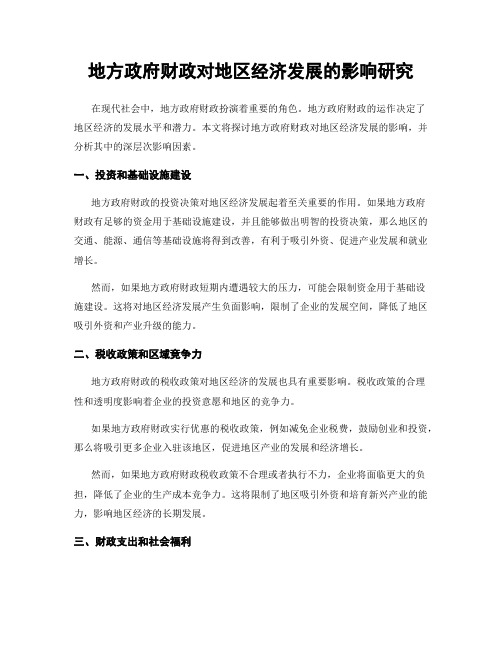 地方政府财政对地区经济发展的影响研究

在现代社会中，地方政府财政扮演着重要的角色。地方政府财政的运作决定了地区经济的发展水平和潜力。本文将探讨地方政府财政对地区经济发展的影响，并分析其中的深层次影响因素。

一、投资和基础设施建设

地方政府财政的投资决策对地区经济发展起着至关重要的作用。如果地方政府财政有足够的资金用于基础设施建设，并且能够做出明智的投资决策，那么地区的交通、能源、通信等基础设施将得到改善，有利于吸引外资、促进产业发展和就业增长。

然而，如果地方政府财政短期内遭遇较大的压力，可能会限制资金用于基础设施建设。这将对地区经济发展产生负面影响，限制了企业的发展空间，降低了地区吸引外资和产业升级的能力。

二、税收政策和区域竞争力

地方政府财政的税收政策对地区经济的发展也具有重要影响。税收政策的合理性和透明度影响着企业的投资意愿和地区的竞争力。

如果地方政府财政实行优惠的税收政策，例如减免企业税费，鼓励创业和投资，那么将吸引更多企业入驻该地区，促进地区产业的发展和经济增长。

然而，如果地方政府财政税收政策不合理或者执行不力，企业将面临更大的负担，降低了企业的生产成本竞争力。这将限制了地区吸引外资和培育新兴产业的能力，影响地区经济的长期发展。

三、财政支出和社会福利